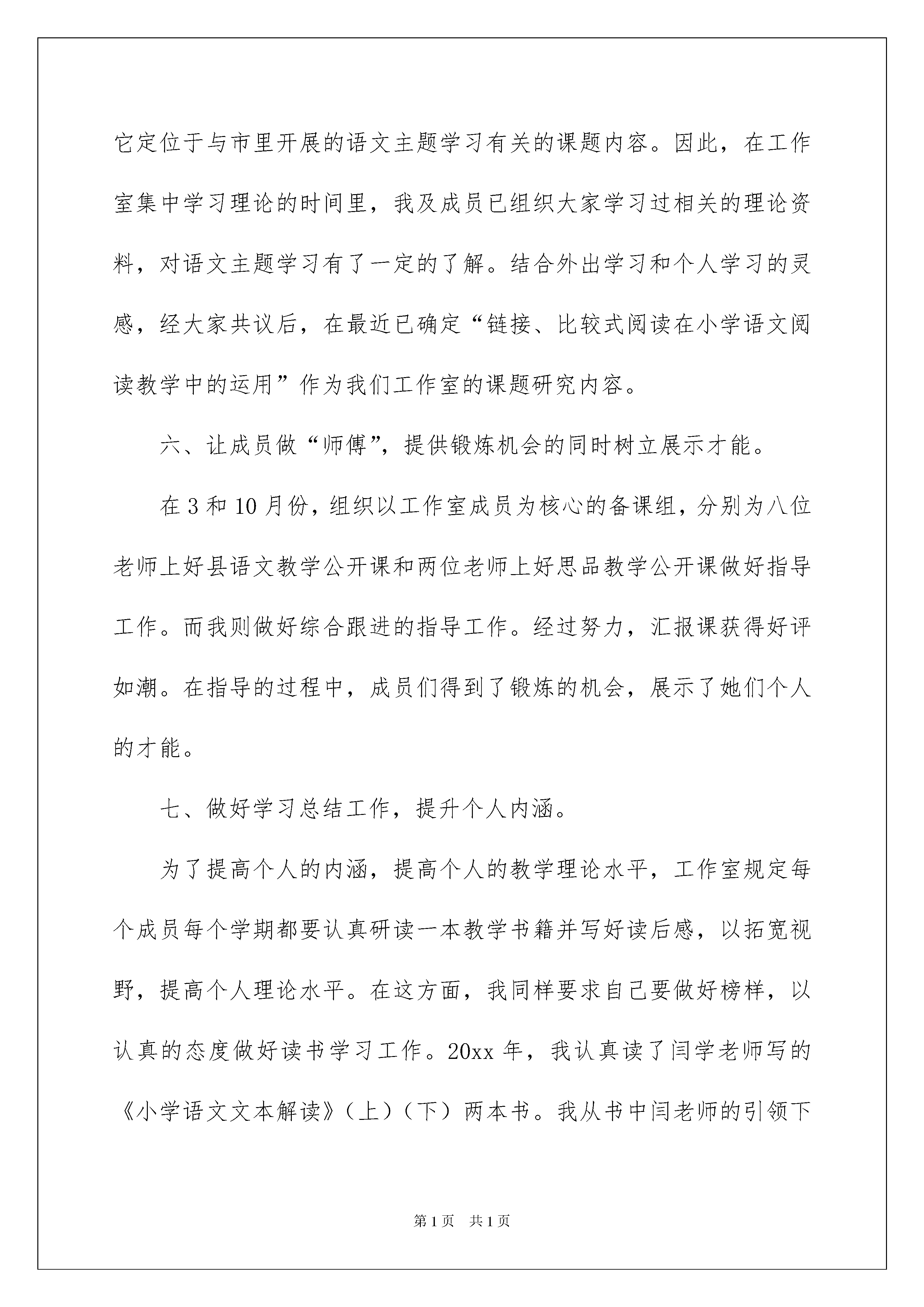 它定位于与市里开展的语文主题学习有关的课题内容。因此，在工作室集中学习理论的时间里，我及成员已组织大家学习过相关的理论资料，对语文主题学习有了一定的了解。结合外出学习和个人学习的灵感，经大家共议后，在最近已确定“链接、比较式阅读在小学语文阅读教学中的运用”作为我们工作室的课题研究内容。

六、让成员做“师傅”，提供锻炼机会的同时树立展示才能。

在 3 和 10 月份，组织以工作室成员为核心的备课组，分别为八位老师上好县语文教学公开课和两位老师上好思品教学公开课做好指导工作。而我则做好综合跟进的指导工作。经过努力，汇报课获得好评如潮。在指导的过程中，成员们得到了锻炼的机会，展示了她们个人的才能。

七、做好学习总结工作，提升个人内涵。

为了提高个人的内涵，提高个人的教学理论水平，工作室规定每个成员每个学期都要认真研读一本教学书籍并写好读后感，以拓宽视野，提高个人理论水平。在这方面，我同样要求自己要做好榜样，以认真的态度做好读书学习工作。20xx 年，我认真读了闫学老师写的《小学语文文本解读》（上）（下）两本书。我从书中闫老师的引领下

第 1 页 共 1 页